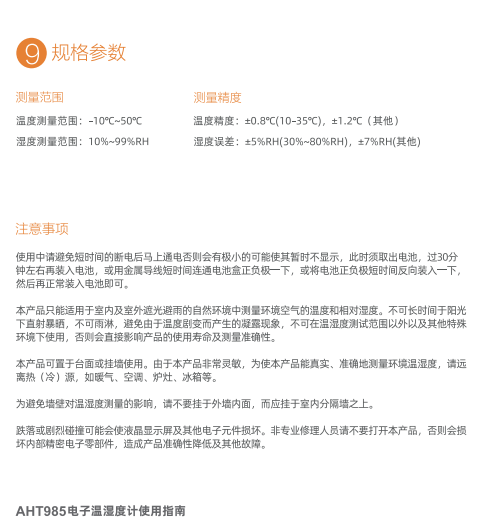 9 规格参数

测量范围

温度测量范围：-10℃~50℃

湿度测量范围：10%~99%RH

测量精度

温度精度：±0.8℃(10-35℃)，±1.2℃（其他）

湿度误差：±5%RH(30%~80%RH)，±7%RH(其他)

注意事项

使用中请避免短时间的断电后马上通电否则会有极小的可能使其暂时不显示，此时须取出电池，过30分钟左右再装入电池，或用金属导线短时间连通电池盒正负极一下，或将电池正负极短时间反向装入一下，然后再正常装入电池即可。

本产品只能适用于室内及室外遮光避雨的自然环境中测量环境空气的温度和相对湿度。不可长时间于阳光下直射暴晒，不可雨淋，避免由于温度剧变而产生的凝露现象，不可在温湿度测试范围以外以及其他特殊环境下使用，否则会直接影响产品的使用寿命及测量准确性。

本产品可置于台面或挂墙使用。由于本产品非常灵敏，为使本产品能真实、准确地测量环境温湿度，请远离热（冷）源，如暖气、空调、炉灶、冰箱等。

为避免墙壁对温湿度测量的影响，请不要挂于外墙内面，而应挂于室内分隔墙之上。

跌落或剧烈碰撞可能会使液晶显示屏及其他电子元件损坏。非专业修理人员请不要打开本产品，否则会损坏内部精密电子零部件，造成产品准确性降低及其他故障。

AHT985电子温湿度计使用指南